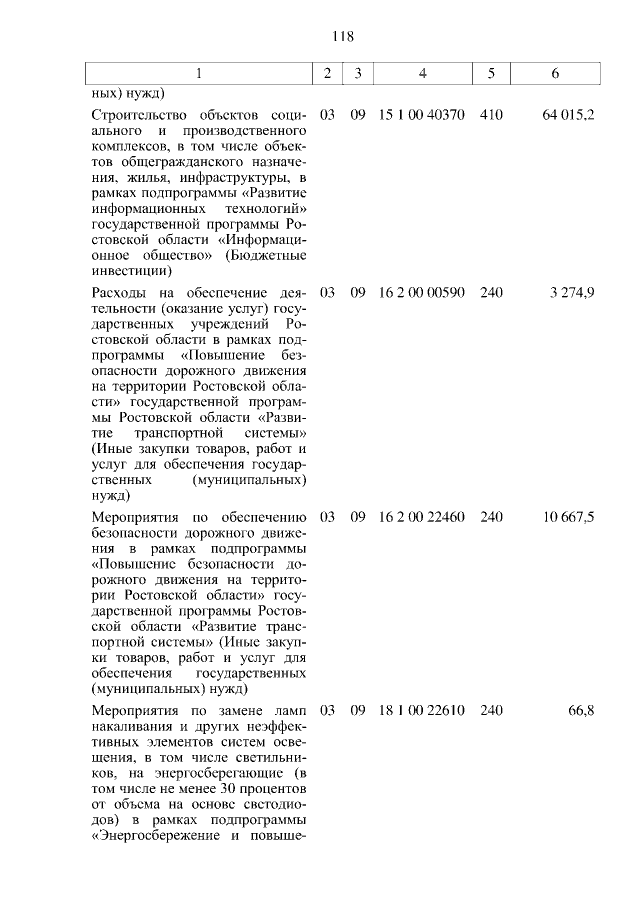 118

| 1 | 2 | 3 | 4 | 5 | 6 |
|---|---|---|---|---|---|
| ных) нужд) | | | | | |
| Строительство объектов социального и производственного комплексов, в том числе объектов общегражданского назначения, жилья, инфраструктуры, в рамках подпрограммы «Развитие информационных технологий» государственной программы Ростовской области «Информационное общество» (Бюджетные инвестиции) | 03 | 09 | 15 1 00 40370 | 410 | 64 015,2 |
| Расходы на обеспечение деятельности (оказание услуг) государственных учреждений Ростовской области в рамках подпрограммы «Повышение безопасности дорожного движения на территории Ростовской области» государственной программы Ростовской области «Развитие транспортной системы» (Иные закупки товаров, работ и услуг для обеспечения государственных (муниципальных) нужд) | 03 | 09 | 16 2 00 00590 | 240 | 3 274,9 |
| Мероприятия по обеспечению безопасности дорожного движения в рамках подпрограммы «Повышение безопасности дорожного движения на территории Ростовской области» государственной программы Ростовской области «Развитие транспортной системы» (Иные закупки товаров, работ и услуг для обеспечения государственных (муниципальных) нужд) | 03 | 09 | 16 2 00 22460 | 240 | 10 667,5 |
| Мероприятия по замене ламп накаливания и других неэффективных элементов систем освещения, в том числе светильников, на энергосберегающие (в том числе не менее 30 процентов от объема на основе светодиодов) в рамках подпрограммы «Энергосбережение и повыше- | 03 | 09 | 18 1 00 22610 | 240 | 66,8 |